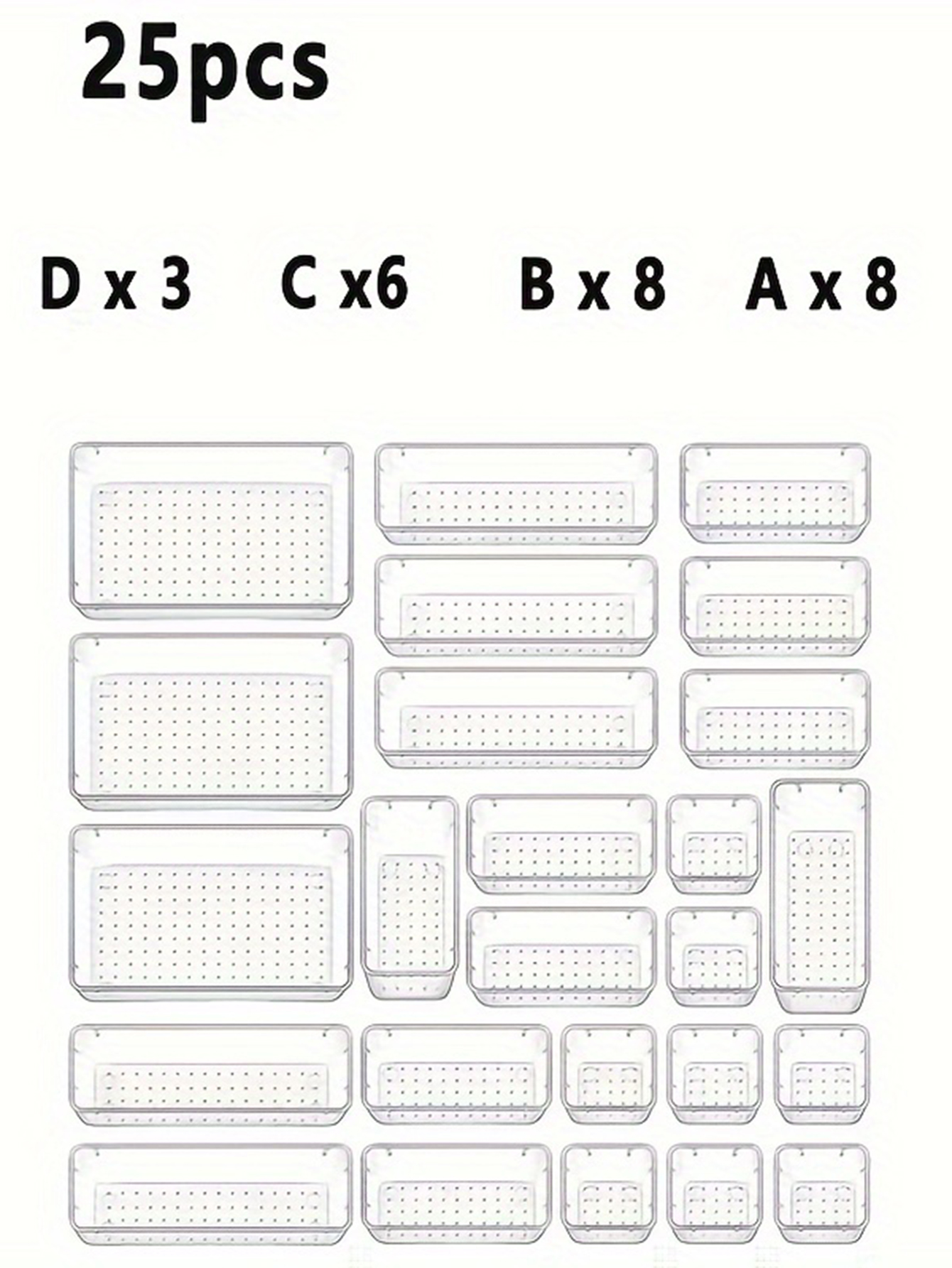 25pcs

D x 3 C x6 B x 8 A x 8